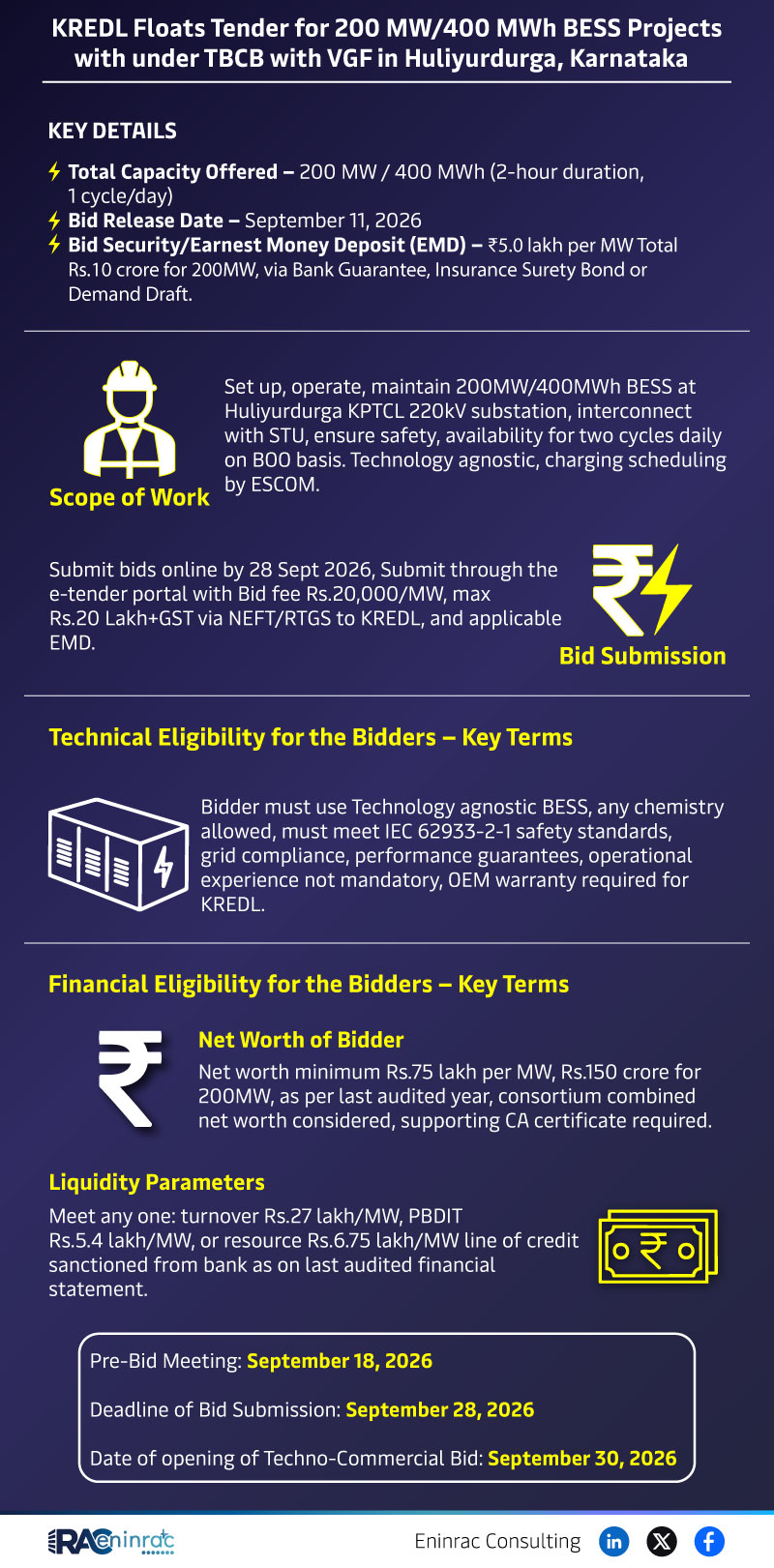 KREDL Floats Tender for 200 MW/400 MWh BESS Projects with under TBCB with VGF in Huliyurdurga, Karnataka

KEY DETAILS

Total Capacity Offered – 200 MW / 400 MWh (2-hour duration, 1 cycle/day)

Bid Release Date – September 11, 2026

Bid Security/Earnest Money Deposit (EMD) – ₹5.0 lakh per MW Total Rs.10 crore for 200MW, via Bank Guarantee, Insurance Surety Bond or Demand Draft.

Scope of Work

Set up, operate, maintain 200MW/400MWh BESS at Huliyurdurga KPTCL 220kV substation, interconnect with STU, ensure safety, availability for two cycles daily on BOO basis. Technology agnostic, charging scheduling by ESCOM.

Submit bids online by 28 Sept 2026, Submit through the e-tender portal with Bid fee Rs.20,000/MW, max Rs.20 Lakh+GST via NEFT/RTGS to KREDL, and applicable EMD.

Bid Submission

Technical Eligibility for the Bidders – Key Terms

Bidder must use Technology agnostic BESS, any chemistry allowed, must meet IEC 62933-2-1 safety standards, grid compliance, performance guarantees, operational experience not mandatory, OEM warranty required for KREDL.

Financial Eligibility for the Bidders – Key Terms

Net Worth of Bidder

Net worth minimum Rs.75 lakh per MW, Rs.150 crore for 200MW, as per last audited year, consortium combined net worth considered, supporting CA certificate required.

Liquidity Parameters

Meet any one: turnover Rs.27 lakh/MW, PBDIT Rs.5.4 lakh/MW, or resource Rs.6.75 lakh/MW line of credit sanctioned from bank as on last audited financial statement.

Pre-Bid Meeting: September 18, 2026

Deadline of Bid Submission: September 28, 2026

Date of opening of Techno-Commercial Bid: September 30, 2026

RAC eninrac

Eninrac Consulting